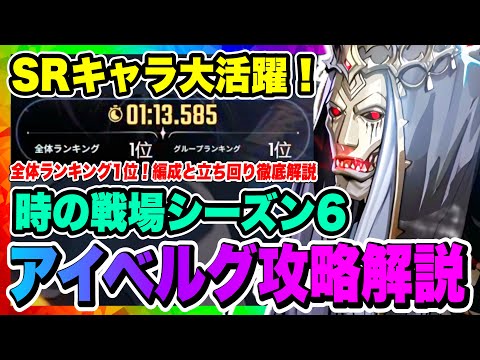 SRキャラ大活躍！

01:13.585

全体ランキング 1位 グループランキング 1位

全体ランキング1位！編成と立ち回り徹底解説

時の戦場シーズン6

アイベルグ攻略解説